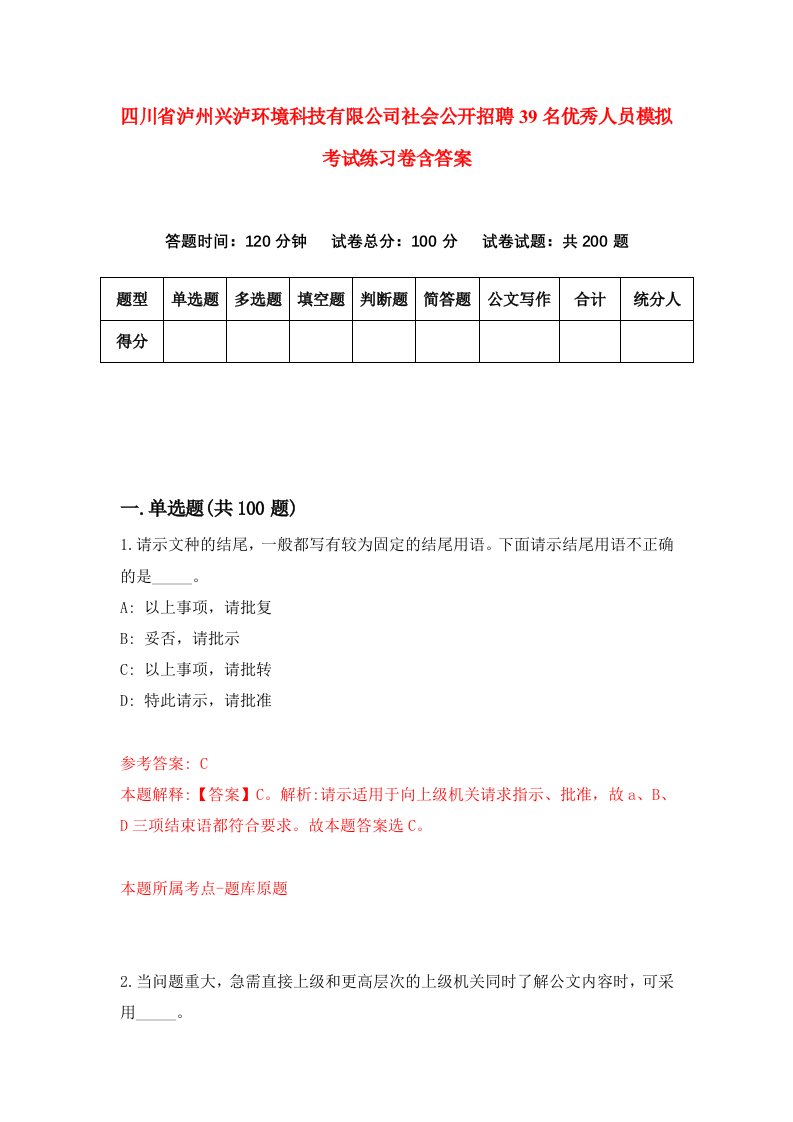 四川省泸州兴泸环境科技有限公司社会公开招聘39名优秀人员模拟考试练习卷含答案

答题时间：120分钟　　试卷总分：100分　　试卷试题：共200题

| 题型 | 单选题 | 多选题 | 填空题 | 判断题 | 简答题 | 公文写作 | 合计 | 统分人 |
|---|---|---|---|---|---|---|---|---|
| 得分 | | | | | | | | |

一.单选题(共100题)

1.请示文种的结尾，一般都写有较为固定的结尾用语。下面请示结尾用语不正确的是_____。

A: 以上事项，请批复

B: 妥否，请批示

C: 以上事项，请批转

D: 特此请示，请批准

参考答案: C

本题解释:【答案】C。解析:请示适用于向上级机关请求指示、批准，故a、B、D三项结束语都符合要求。故本题答案选C。

本题所属考点-题库原题

2.当问题重大，急需直接上级和更高层次的上级机关同时了解公文内容时，可采用_____。